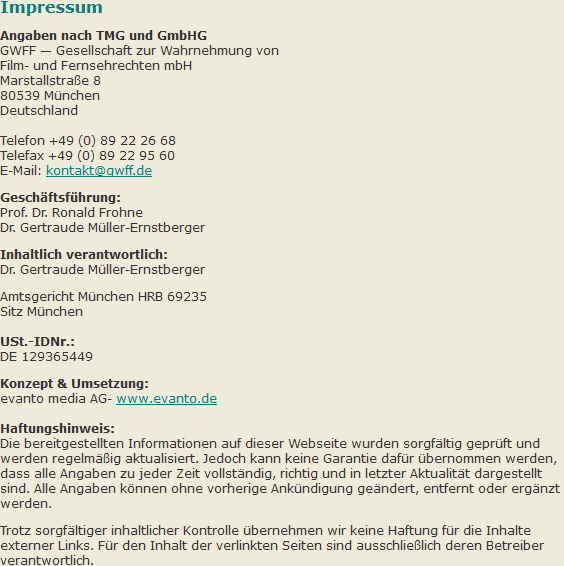 Impressum

Angaben nach TMG und GmbHG
GWFF — Gesellschaft zur Wahrnehmung von Film- und Fernsehrechten mbH
Marstallstraße 8
80539 München
Deutschland

Telefon +49 (0) 89 22 26 68
Telefax +49 (0) 89 22 95 60
E-Mail: kontakt@gwff.de

Geschäftsführung:
Prof. Dr. Ronald Frohne
Dr. Gertraude Müller-Ernstberger

Inhaltlich verantwortlich:
Dr. Gertraude Müller-Ernstberger

Amtsgericht München HRB 69235
Sitz München

USt.-IDNr.:
DE 129365449

Konzept & Umsetzung:
evanto media AG- www.evanto.de

Haftungshinweis:
Die bereitgestellten Informationen auf dieser Webseite wurden sorgfältig geprüft und werden regelmäßig aktualisiert. Jedoch kann keine Garantie dafür übernommen werden, dass alle Angaben zu jeder Zeit vollständig, richtig und in letzter Aktualität dargestellt sind. Alle Angaben können ohne vorherige Ankündigung geändert, entfernt oder ergänzt werden.

Trotz sorgfältiger inhaltlicher Kontrolle übernehmen wir keine Haftung für die Inhalte externer Links. Für den Inhalt der verlinkten Seiten sind ausschließlich deren Betreiber verantwortlich.